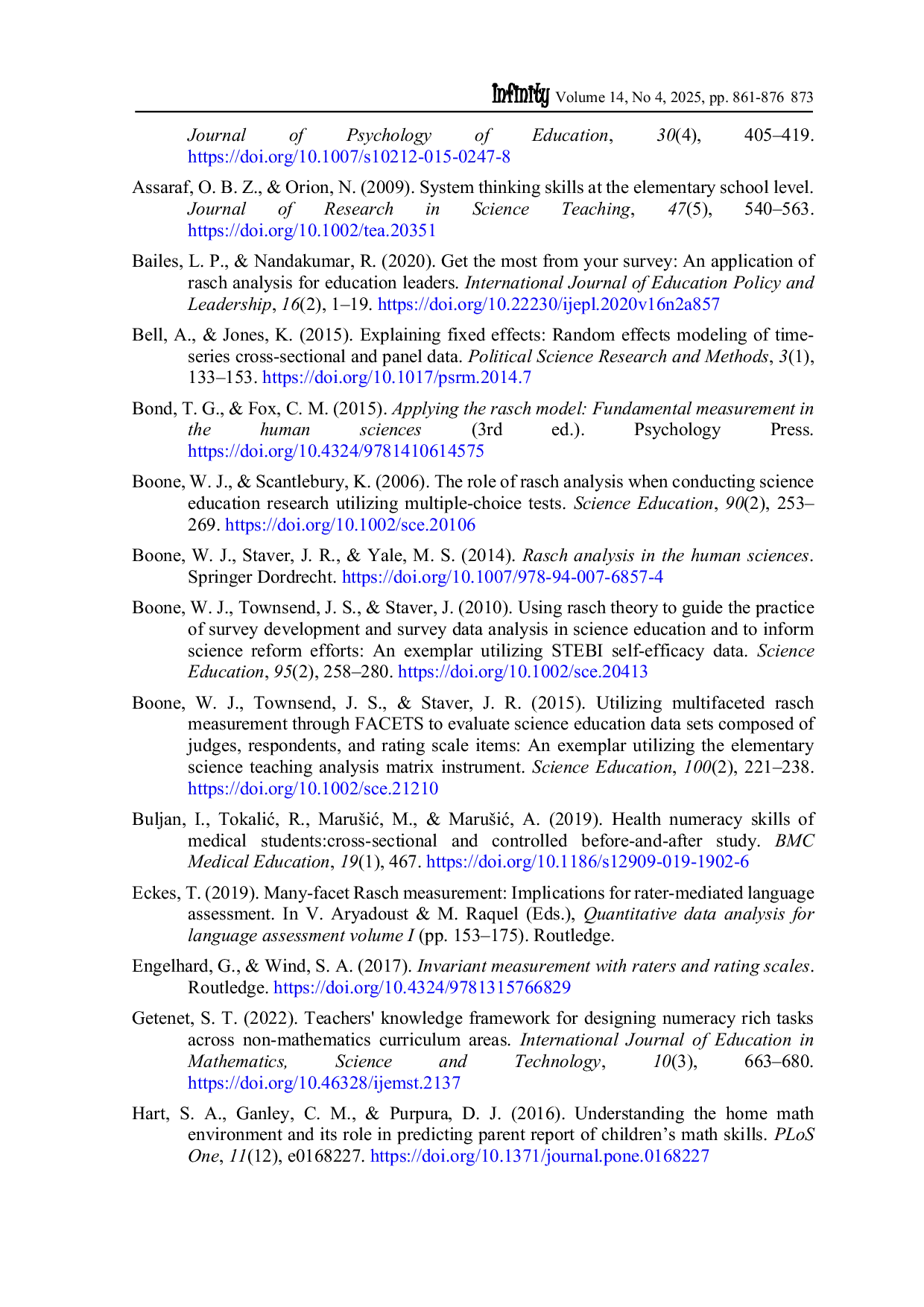 Infinity Volume 14, No 4, 2025, pp. 861-876 873

Journal of Psychology of Education, 30(4), 405–419. https://doi.org/10.1007/s10212-015-0247-8

Assaraf, O. B. Z., & Orion, N. (2009). System thinking skills at the elementary school level. Journal of Research in Science Teaching, 47(5), 540–563. https://doi.org/10.1002/tea.20351

Bailes, L. P., & Nandakumar, R. (2020). Get the most from your survey: An application of rasch analysis for education leaders. International Journal of Education Policy and Leadership, 16(2), 1–19. https://doi.org/10.22230/ijepl.2020v16n2a857

Bell, A., & Jones, K. (2015). Explaining fixed effects: Random effects modeling of time-series cross-sectional and panel data. Political Science Research and Methods, 3(1), 133–153. https://doi.org/10.1017/psrm.2014.7

Bond, T. G., & Fox, C. M. (2015). Applying the rasch model: Fundamental measurement in the human sciences (3rd ed.). Psychology Press. https://doi.org/10.4324/9781410614575

Boone, W. J., & Scantlebury, K. (2006). The role of rasch analysis when conducting science education research utilizing multiple-choice tests. Science Education, 90(2), 253–269. https://doi.org/10.1002/sce.20106

Boone, W. J., Staver, J. R., & Yale, M. S. (2014). Rasch analysis in the human sciences. Springer Dordrecht. https://doi.org/10.1007/978-94-007-6857-4

Boone, W. J., Townsend, J. S., & Staver, J. (2010). Using rasch theory to guide the practice of survey development and survey data analysis in science education and to inform science reform efforts: An exemplar utilizing STEBI self-efficacy data. Science Education, 95(2), 258–280. https://doi.org/10.1002/sce.20413

Boone, W. J., Townsend, J. S., & Staver, J. R. (2015). Utilizing multifaceted rasch measurement through FACETS to evaluate science education data sets composed of judges, respondents, and rating scale items: An exemplar utilizing the elementary science teaching analysis matrix instrument. Science Education, 100(2), 221–238. https://doi.org/10.1002/sce.21210

Buljan, I., Tokalić, R., Marušić, M., & Marušić, A. (2019). Health numeracy skills of medical students:cross-sectional and controlled before-and-after study. BMC Medical Education, 19(1), 467. https://doi.org/10.1186/s12909-019-1902-6

Eckes, T. (2019). Many-facet Rasch measurement: Implications for rater-mediated language assessment. In V. Aryadoust & M. Raquel (Eds.), Quantitative data analysis for language assessment volume I (pp. 153–175). Routledge.

Engelhard, G., & Wind, S. A. (2017). Invariant measurement with raters and rating scales. Routledge. https://doi.org/10.4324/9781315766829

Getenet, S. T. (2022). Teachers' knowledge framework for designing numeracy rich tasks across non-mathematics curriculum areas. International Journal of Education in Mathematics, Science and Technology, 10(3), 663–680. https://doi.org/10.46328/ijemst.2137

Hart, S. A., Ganley, C. M., & Purpura, D. J. (2016). Understanding the home math environment and its role in predicting parent report of children's math skills. PLoS One, 11(12), e0168227. https://doi.org/10.1371/journal.pone.0168227